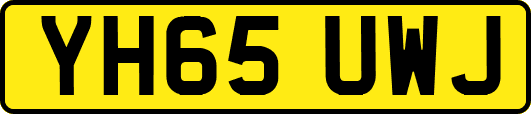 YH65 UWJ